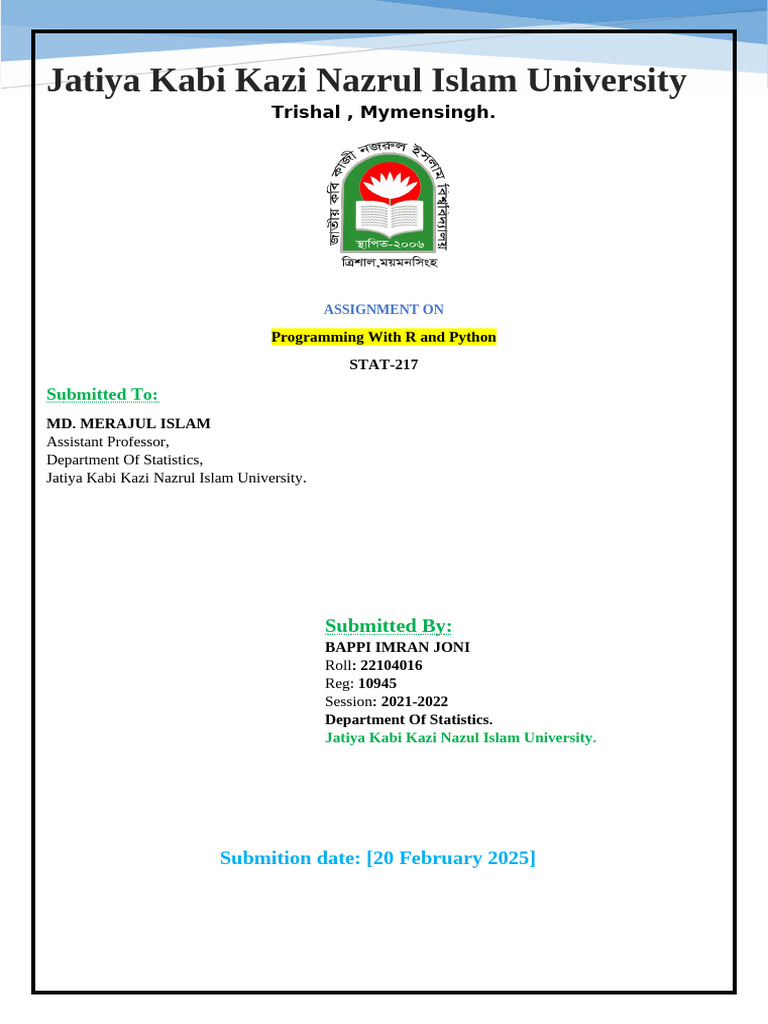 Jatiya Kabi Kazi Nazrul Islam University
Trishal , Mymensingh.

জাতীয় কবি কাজী নজরুল ইসলাম বিশ্ববিদ্যালয়
স্থাপিত-২০০৬
ত্রিশাল,ময়মনসিংহ

ASSIGNMENT ON

Programming With R and Python

STAT-217

Submitted To:

MD. MERAJUL ISLAM
Assistant Professor,
Department Of Statistics,
Jatiya Kabi Kazi Nazrul Islam University.

Submitted By:
BAPPI IMRAN JONI
Roll: 22104016
Reg: 10945
Session: 2021-2022
Department Of Statistics.
Jatiya Kabi Kazi Nazul Islam University.

Submition date: [20 February 2025]